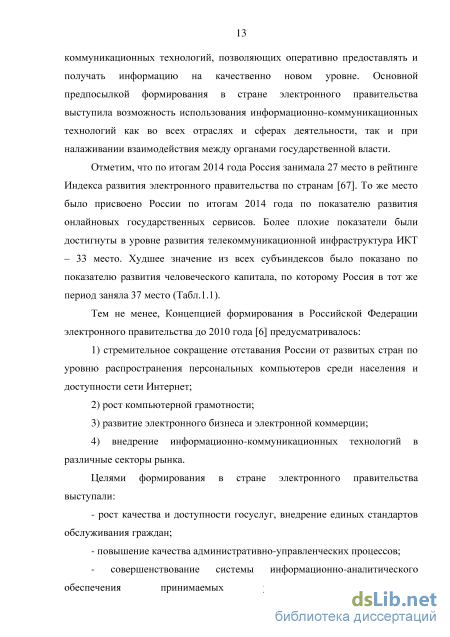 13

коммуникационных технологий, позволяющих оперативно предоставлять и получать информацию на качественно новом уровне. Основной предпосылкой формирования в стране электронного правительства выступила возможность использования информационно-коммуникационных технологий как во всех отраслях и сферах деятельности, так и при налаживании взаимодействия между органами государственной власти.

Отметим, что по итогам 2014 года Россия занимала 27 место в рейтинге Индекса развития электронного правительства по странам [67]. То же место было присвоено России по итогам 2014 года по показателю развития онлайновых государственных сервисов. Более плохие показатели были достигнуты в уровне развития телекоммуникационной инфраструктура ИКТ – 33 место. Худшее значение из всех субъиндексов было показано по показателю развития человеческого капитала, по которому Россия в тот же период заняла 37 место (Табл.1.1).

Тем не менее, Концепцией формирования в Российской Федерации электронного правительства до 2010 года [6] предусматривалось:

1) стремительное сокращение отставания России от развитых стран по уровню распространения персональных компьютеров среди населения и доступности сети Интернет;

2) рост компьютерной грамотности;

3) развитие электронного бизнеса и электронной коммерции;

4) внедрение информационно-коммуникационных технологий в различные секторы рынка.

Целями формирования в стране электронного правительства выступали:

- рост качества и доступности госуслуг, внедрение единых стандартов обслуживания граждан;

- повышение качества административно-управленческих процессов;

- совершенствование системы информационно-аналитического обеспечения принимаемых

dsLib.net
библиотека диссертаций